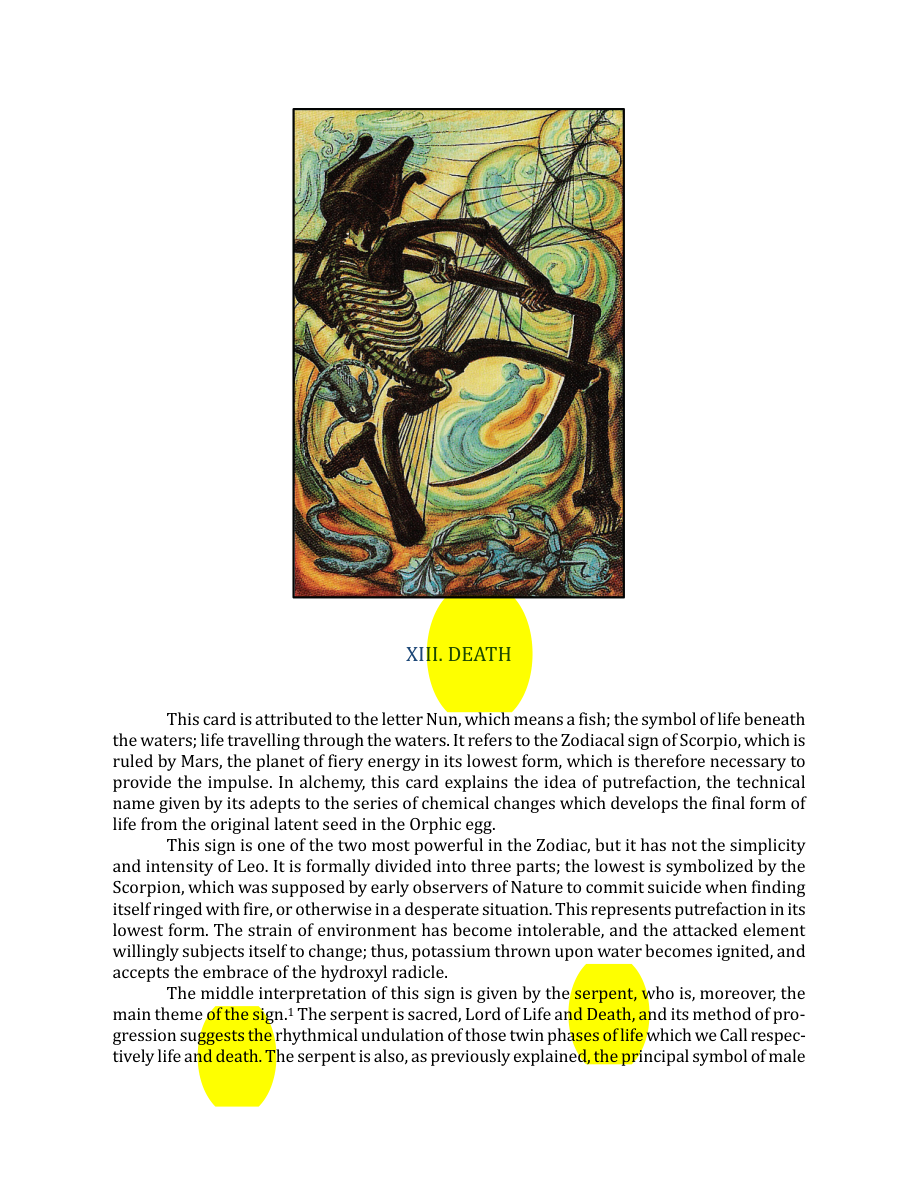 XIII. DEATH

This card is attributed to the letter Nun, which means a fish; the symbol of life beneath the waters; life travelling through the waters. It refers to the Zodiacal sign of Scorpio, which is ruled by Mars, the planet of fiery energy in its lowest form, which is therefore necessary to provide the impulse. In alchemy, this card explains the idea of putrefaction, the technical name given by its adepts to the series of chemical changes which develops the final form of life from the original latent seed in the Orphic egg.

This sign is one of the two most powerful in the Zodiac, but it has not the simplicity and intensity of Leo. It is formally divided into three parts; the lowest is symbolized by the Scorpion, which was supposed by early observers of Nature to commit suicide when finding itself ringed with fire, or otherwise in a desperate situation. This represents putrefaction in its lowest form. The strain of environment has become intolerable, and the attacked element willingly subjects itself to change; thus, potassium thrown upon water becomes ignited, and accepts the embrace of the hydroxyl radicle.

The middle interpretation of this sign is given by the serpent, who is, moreover, the main theme of the sign.$^{1}$ The serpent is sacred, Lord of Life and Death, and its method of progression suggests the rhythmical undulation of those twin phases of life which we Call respectively life and death. The serpent is also, as previously explained, the principal symbol of male